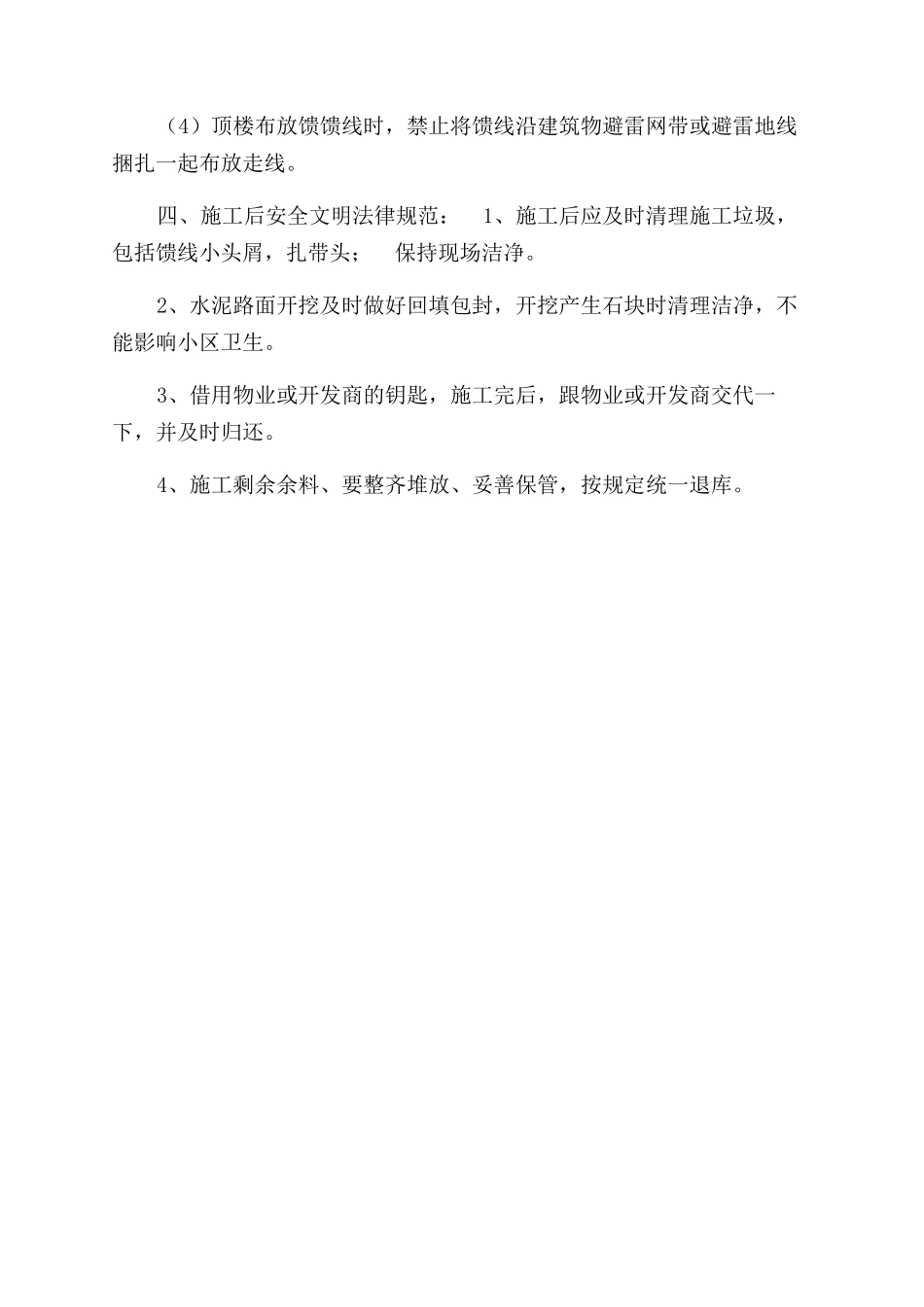 （4）顶楼布放馈馈线时，禁止将馈线沿建筑物避雷网带或避雷地线捆扎一起布放走线。

四、施工后安全文明法律规范： 1、施工后应及时清理施工垃圾，包括馈线小头屑，扎带头； 保持现场洁净。

2、水泥路面开挖及时做好回填包封，开挖产生石块时清理洁净，不能影响小区卫生。

3、借用物业或开发商的钥匙，施工完后，跟物业或开发商交代一下，并及时归还。

4、施工剩余余料、要整齐堆放、妥善保管，按规定统一退库。